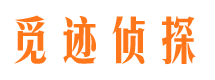 觅迹侦探